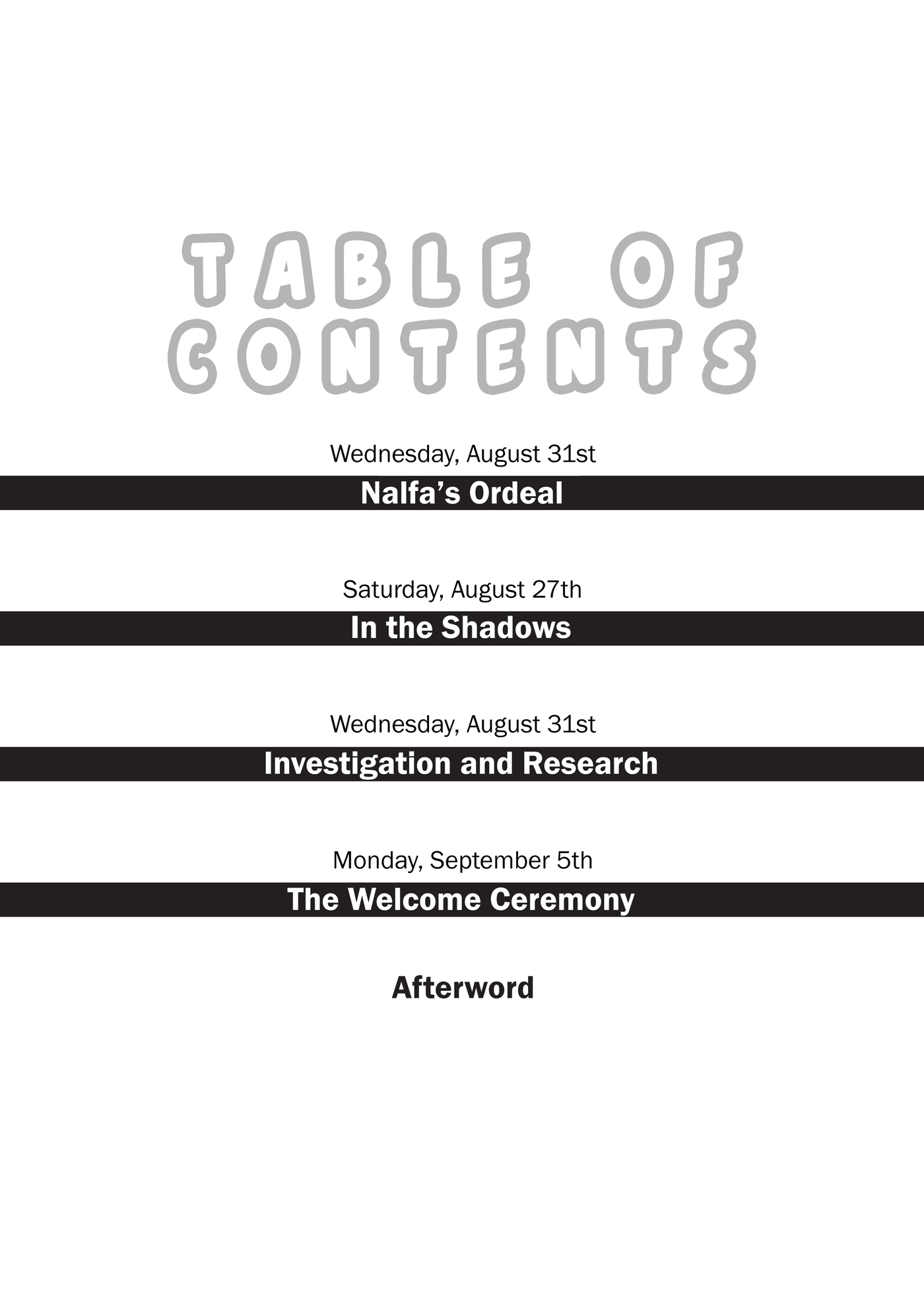 TABLE OF CONTENTS

Wednesday, August 31st

Nalfa's Ordeal

Saturday, August 27th

In the Shadows

Wednesday, August 31st

Investigation and Research

Monday, September 5th

The Welcome Ceremony

Afterword